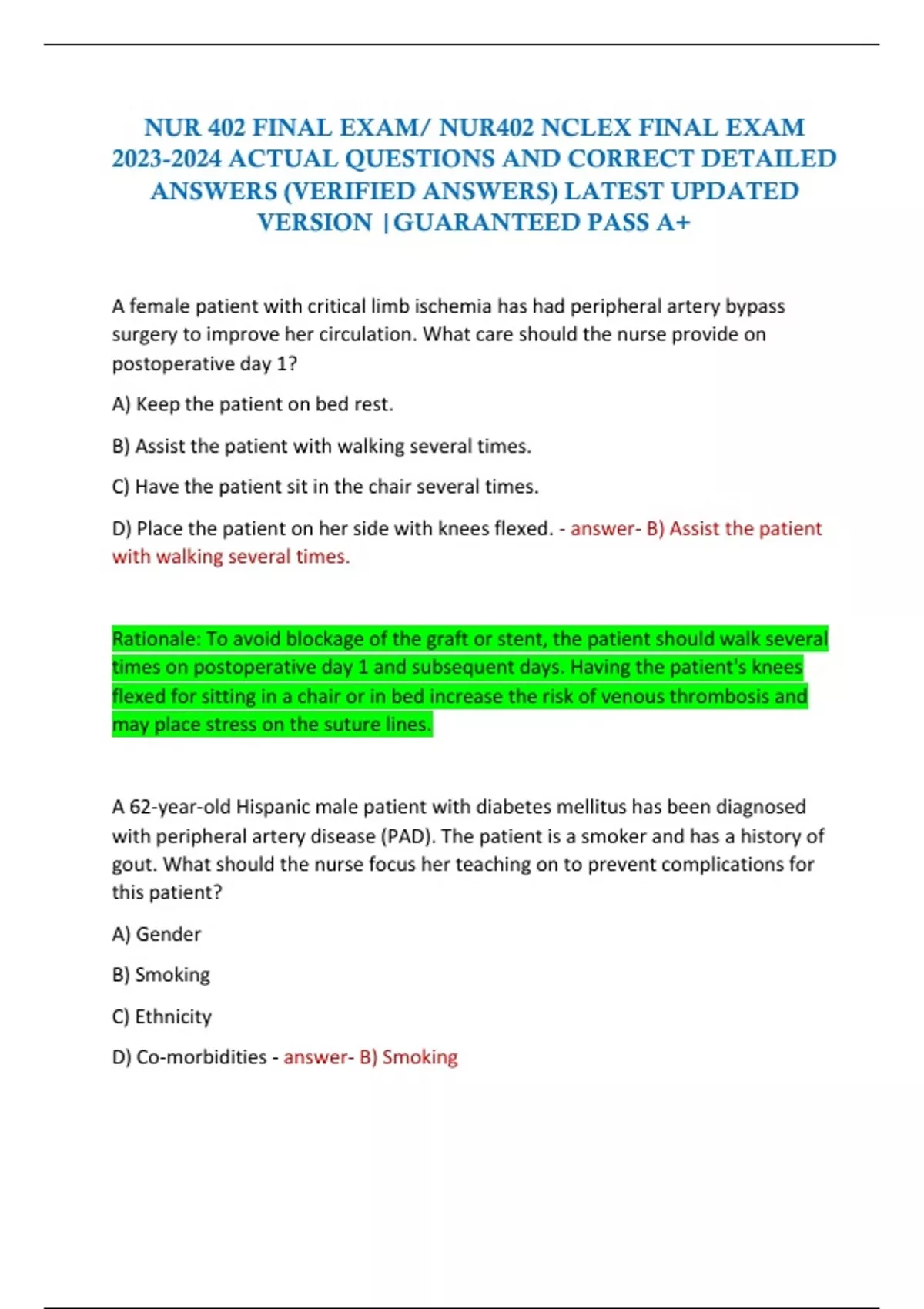 NUR 402 FINAL EXAM/ NUR402 NCLEX FINAL EXAM 2023-2024 ACTUAL QUESTIONS AND CORRECT DETAILED ANSWERS (VERIFIED ANSWERS) LATEST UPDATED VERSION |GUARANTEED PASS A+

A female patient with critical limb ischemia has had peripheral artery bypass surgery to improve her circulation. What care should the nurse provide on postoperative day 1?

A) Keep the patient on bed rest.

B) Assist the patient with walking several times.

C) Have the patient sit in the chair several times.

D) Place the patient on her side with knees flexed. - answer- B) Assist the patient with walking several times.

Rationale: To avoid blockage of the graft or stent, the patient should walk several times on postoperative day 1 and subsequent days. Having the patient's knees flexed for sitting in a chair or in bed increase the risk of venous thrombosis and may place stress on the suture lines.

A 62-year-old Hispanic male patient with diabetes mellitus has been diagnosed with peripheral artery disease (PAD). The patient is a smoker and has a history of gout. What should the nurse focus her teaching on to prevent complications for this patient?

A) Gender

B) Smoking

C) Ethnicity

D) Co-morbidities - answer- B) Smoking